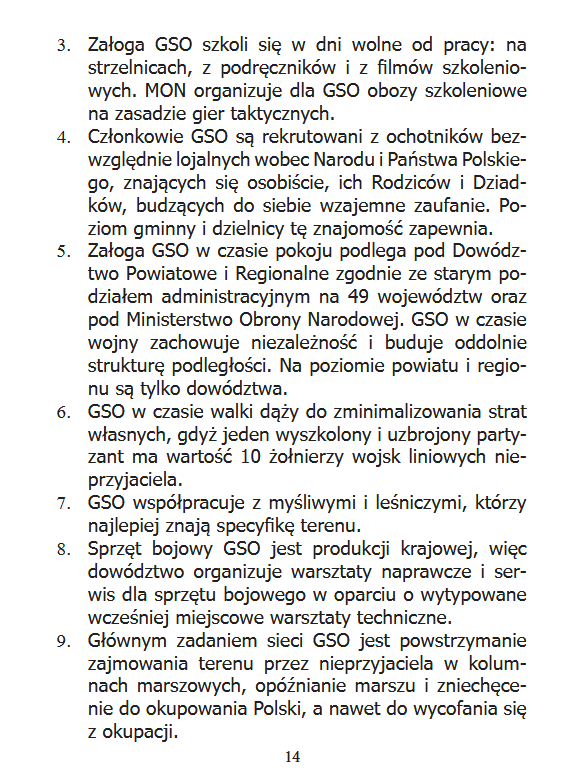 3. Załoga GSO szkoli się w dni wolne od pracy: na strzelnicach, z podręczników i z filmów szkoleniowych. MON organizuje dla GSO obozy szkoleniowe na zasadzie gier taktycznych.

4. Członkowie GSO są rekrutowani z ochotników bezwzględnie lojalnych wobec Narodu i Państwa Polskiego, znających się osobiście, ich Rodziców i Dziadków, budzących do siebie wzajemne zaufanie. Poziom gminny i dzielnicy tę znajomość zapewnia.

5. Załoga GSO w czasie pokoju podlega pod Dowództwo Powiatowe i Regionalne zgodnie ze starym podziałem administracyjnym na 49 województw oraz pod Ministerstwo Obrony Narodowej. GSO w czasie wojny zachowuje niezależność i buduje oddolnie strukturę podległości. Na poziomie powiatu i regionu są tylko dowództwa.

6. GSO w czasie walki dąży do zminimalizowania strat własnych, gdyż jeden wyszkolony i uzbrojony partyzant ma wartość 10 żołnierzy wojsk liniowych nieprzyjaciela.

7. GSO współpracuje z myśliwymi i leśniczymi, którzy najlepiej znają specyfikę terenu.

8. Sprzęt bojowy GSO jest produkcji krajowej, więc dowództwo organizuje warsztaty naprawcze i serwis dla sprzętu bojowego w oparciu o wytypowane wcześniej miejscowe warsztaty techniczne.

9. Głównym zadaniem sieci GSO jest powstrzymanie zajmowania terenu przez nieprzyjaciela w kolumnach marszowych, opóźnianie marszu i zniechęcenie do okupowania Polski, a nawet do wycofania się z okupacji.

14